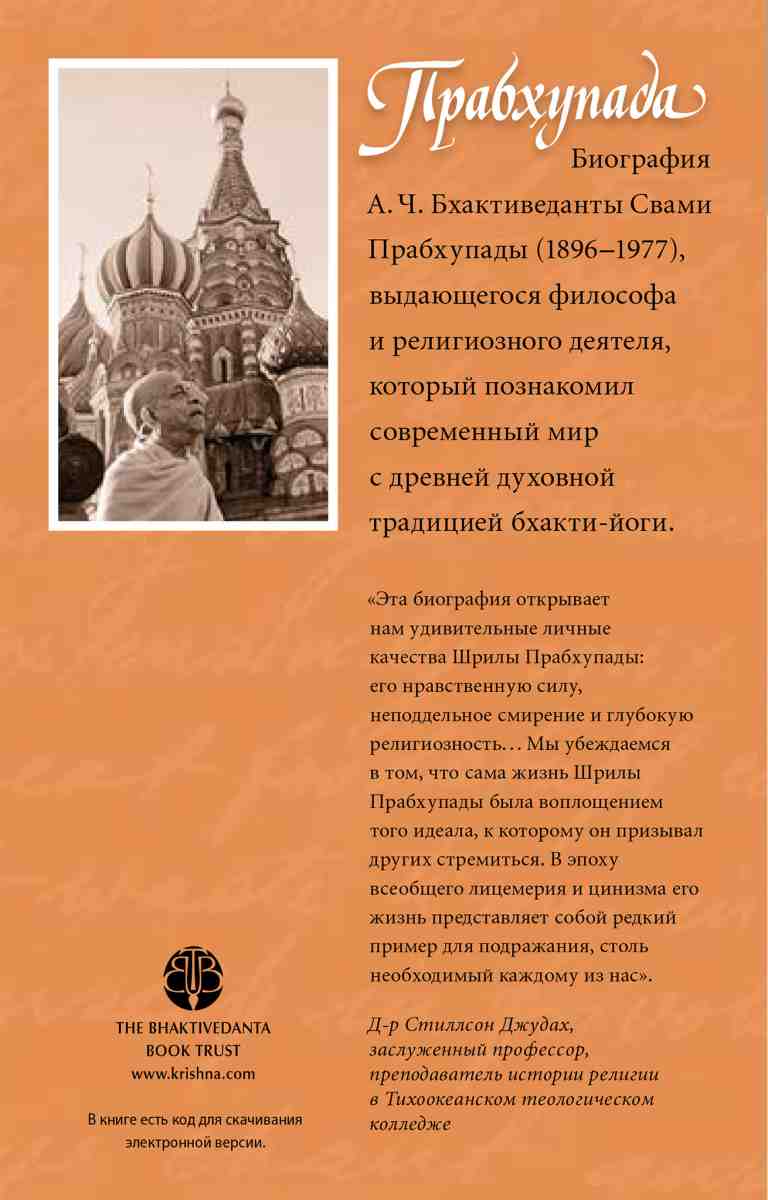 Прабхупада

Биография А. Ч. Бхактиведанты Свами Прабхупады (1896–1977), выдающегося философа и религиозного деятеля, который познакомил современный мир с древней духовной традицией бхакти-йоги.

«Эта биография открывает нам удивительные личные качества Шрилы Прабхупады: его нравственную силу, неподдельное смирение и глубокую религиозность… Мы убеждаемся в том, что сама жизнь Шрилы Прабхупады была воплощением того идеала, к которому он призывал других стремиться. В эпоху всеобщего лицемерия и цинизма его жизнь представляет собой редкий пример для подражания, столь необходимый каждому из нас».

Д-р Стиллсон Джудах, заслуженный профессор, преподаватель истории религии в Тихоокеанском теологическом колледже

THE BHAKTIVEDANTA BOOK TRUST
www.krishna.com

В книге есть код для скачивания электронной версии.